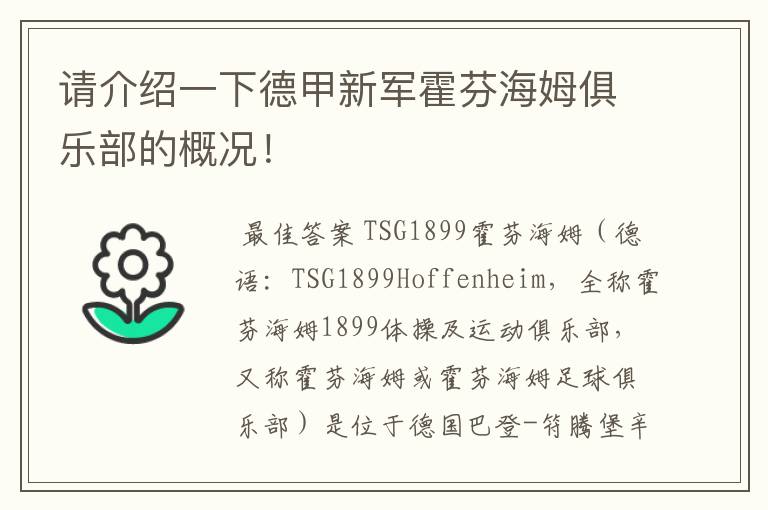 请介绍一下德甲新军霍芬海姆俱乐部的概况！

最佳答案 TSG1899霍芬海姆（德语：TSG1899Hoffenheim，全称霍芬海姆1899体操及运动俱乐部，又称霍芬海姆或霍芬海姆足球俱乐部）是位于德国巴登-符腾堡辛